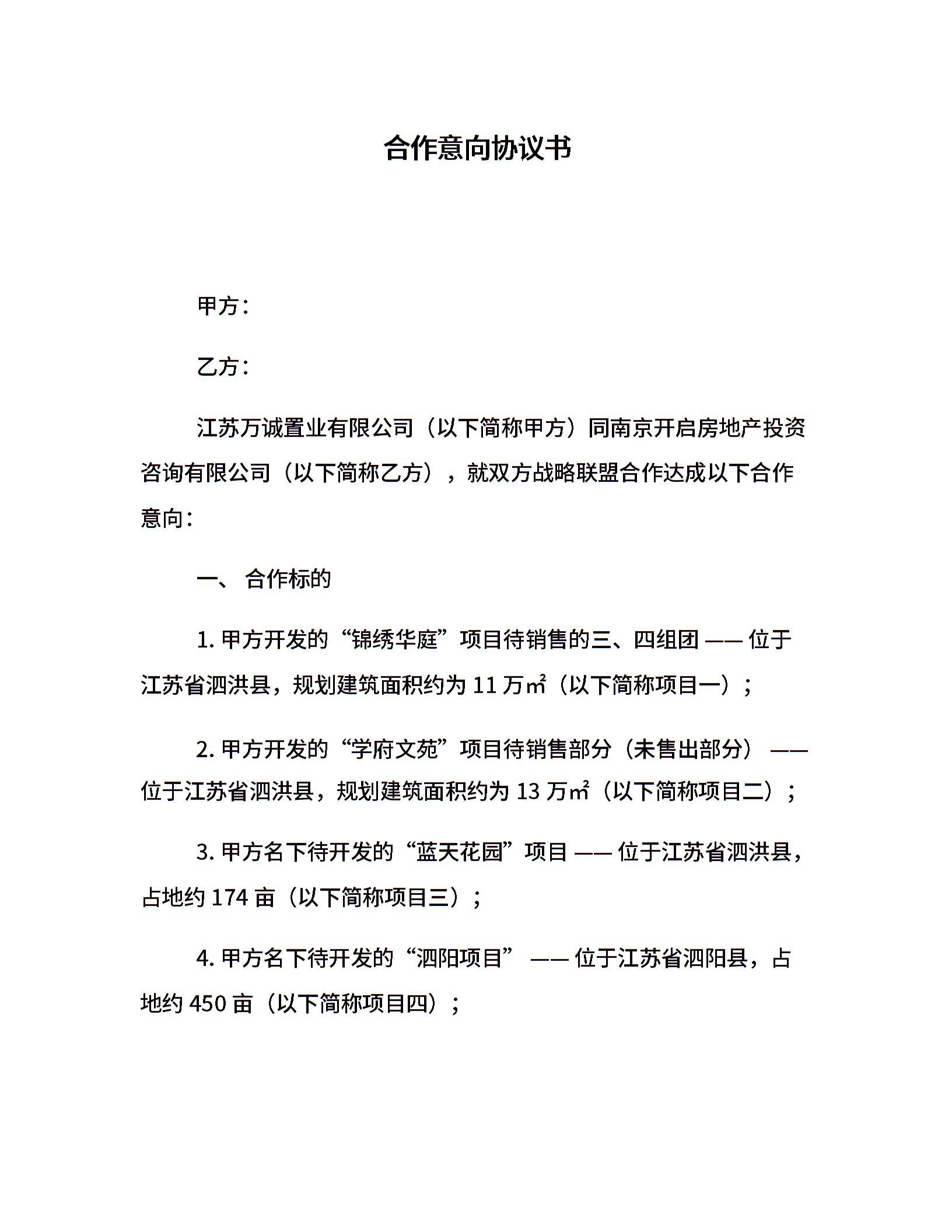 合作意向协议书

甲方：

乙方：

江苏万诚置业有限公司（以下简称甲方）同南京开启房地产投资咨询有限公司（以下简称乙方），就双方战略联盟合作达成以下合作意向：

一、 合作标的

1. 甲方开发的“锦绣华庭”项目待销售的三、四组团 —— 位于江苏省泗洪县，规划建筑面积约为 11 万㎡（以下简称项目一）；

2. 甲方开发的“学府文苑”项目待销售部分（未售出部分） —— 位于江苏省泗洪县，规划建筑面积约为 13 万㎡（以下简称项目二）；

3. 甲方名下待开发的“蓝天花园”项目 —— 位于江苏省泗洪县，占地约 174 亩（以下简称项目三）；

4. 甲方名下待开发的“泗阳项目” —— 位于江苏省泗阳县，占地约 450 亩（以下简称项目四）；